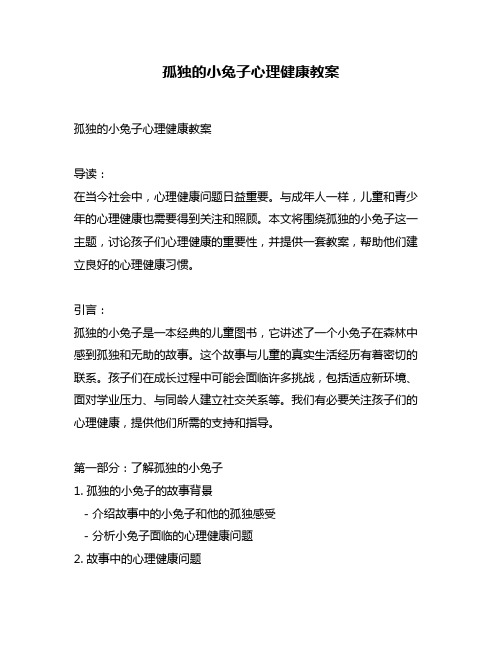 孤独的小兔子心理健康教案

孤独的小兔子心理健康教案

导读：
在当今社会中，心理健康问题日益重要。与成年人一样，儿童和青少年的心理健康也需要得到关注和照顾。本文将围绕孤独的小兔子这一主题，讨论孩子们心理健康的重要性，并提供一套教案，帮助他们建立良好的心理健康习惯。

引言：
孤独的小兔子是一本经典的儿童图书，它讲述了一个小兔子在森林中感到孤独和无助的故事。这个故事与儿童的真实生活经历有着密切的联系。孩子们在成长过程中可能会面临许多挑战，包括适应新环境、面对学业压力、与同龄人建立社交关系等。我们有必要关注孩子们的心理健康，提供他们所需的支持和指导。

第一部分：了解孤独的小兔子
1. 孤独的小兔子的故事背景
 - 介绍故事中的小兔子和他的孤独感受
 - 分析小兔子面临的心理健康问题
2. 故事中的心理健康问题